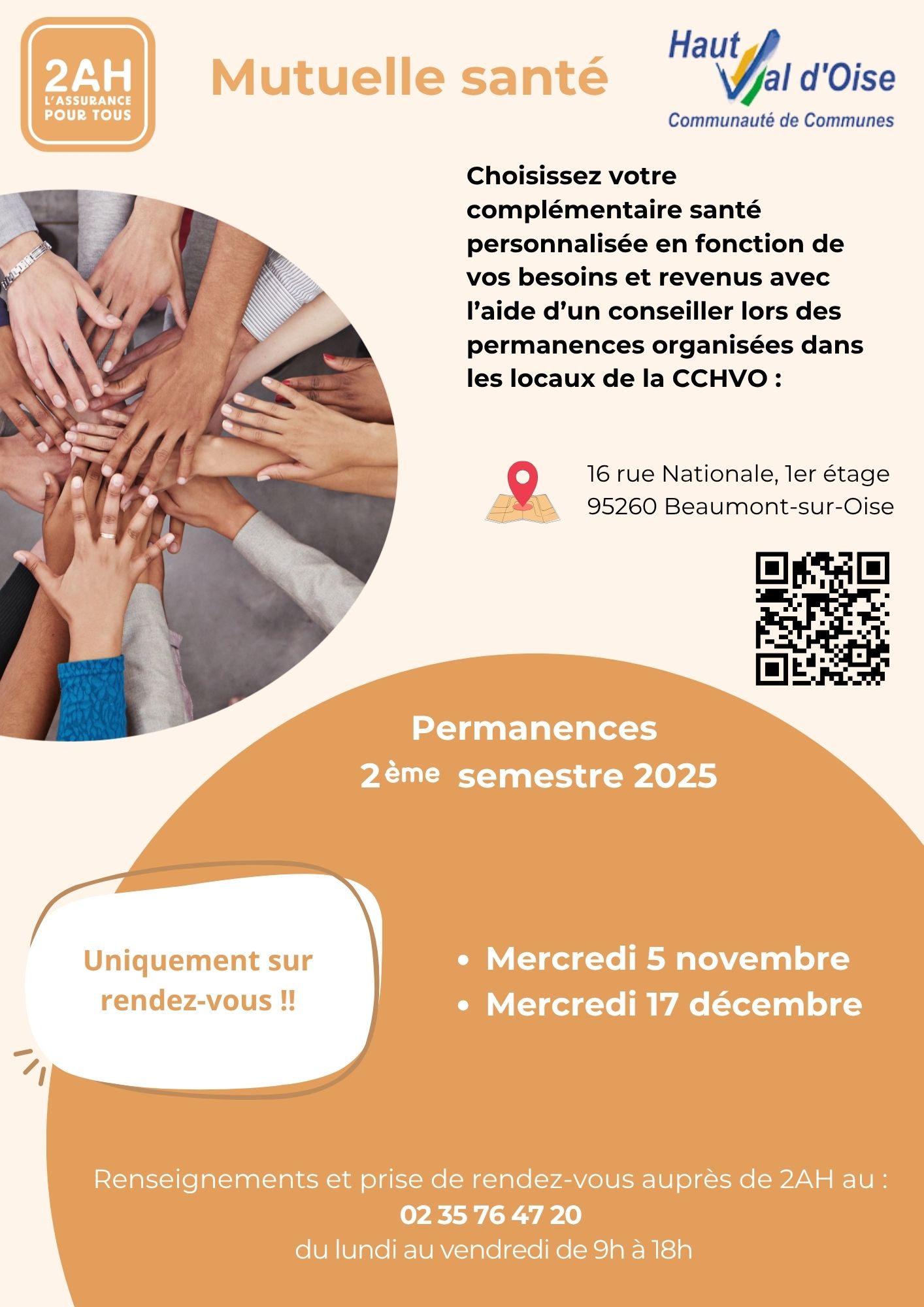 2AH
L'ASSURANCE
POUR TOUS

Mutuelle santé

Haut Val d'Oise
Communauté de Communes

Choisissez votre complémentaire santé personnalisée en fonction de vos besoins et revenus avec l'aide d'un conseiller lors des permanences organisées dans les locaux de la CCHVO :

16 rue Nationale, 1er étage
95260 Beaumont-sur-Oise

Permanences
2ème semestre 2025

Uniquement sur rendez-vous !!

• Mercredi 5 novembre
• Mercredi 17 décembre

Renseignements et prise de rendez-vous auprès de 2AH au :
02 35 76 47 20
du lundi au vendredi de 9h à 18h